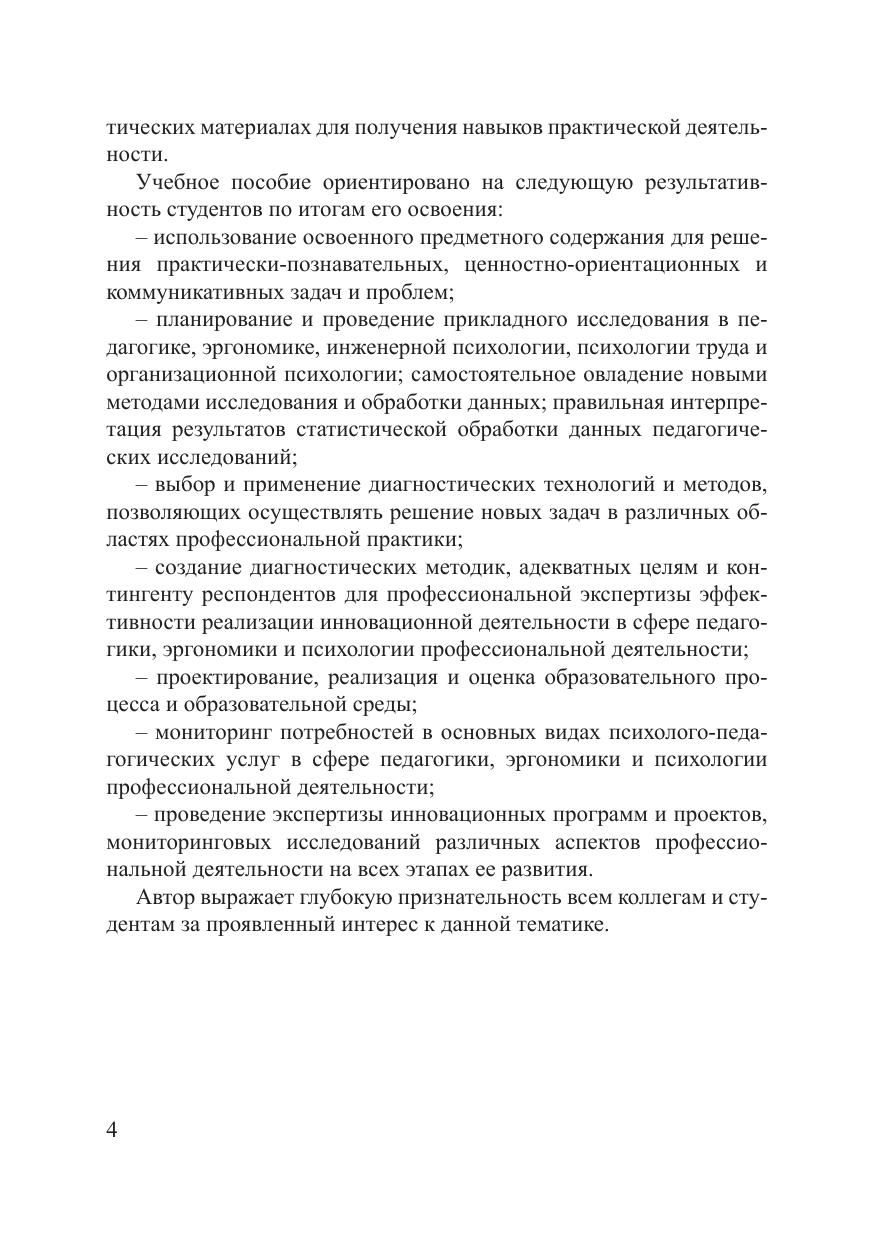 тических материалах для получения навыков практической деятельности.

Учебное пособие ориентировано на следующую результативность студентов по итогам его освоения:

– использование освоенного предметного содержания для решения практически-познавательных, ценностно-ориентационных и коммуникативных задач и проблем;

– планирование и проведение прикладного исследования в педагогике, эргономике, инженерной психологии, психологии труда и организационной психологии; самостоятельное овладение новыми методами исследования и обработки данных; правильная интерпретация результатов статистической обработки данных педагогических исследований;

– выбор и применение диагностических технологий и методов, позволяющих осуществлять решение новых задач в различных областях профессиональной практики;

– создание диагностических методик, адекватных целям и контингенту респондентов для профессиональной экспертизы эффективности реализации инновационной деятельности в сфере педагогики, эргономики и психологии профессиональной деятельности;

– проектирование, реализация и оценка образовательного процесса и образовательной среды;

– мониторинг потребностей в основных видах психолого-педагогических услуг в сфере педагогики, эргономики и психологии профессиональной деятельности;

– проведение экспертизы инновационных программ и проектов, мониторинговых исследований различных аспектов профессиональной деятельности на всех этапах ее развития.

Автор выражает глубокую признательность всем коллегам и студентам за проявленный интерес к данной тематике.

4